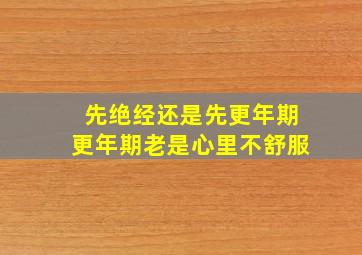 先绝经还是先更年期
更年期老是心里不舒服